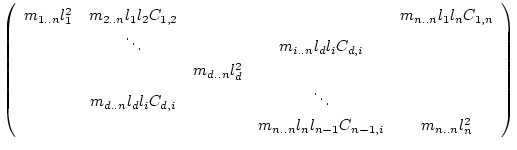 $$\begin{pmatrix} m_{1..n}l_1^2 & m_{2..n}l_1l_2C_{1,2} & & & m_{n..n}l_1l_nC_{1,n} \\ & \ddots & & m_{i..n}l_dl_iC_{d,i} & \\ & & m_{d..n}l_d^2 & & \\ & m_{d..n}l_dl_iC_{d,i} & & \ddots & \\ & & & m_{n..n}l_nl_{n-1}C_{n-1,i} & m_{n..n}l_n^2 \end{pmatrix}$$